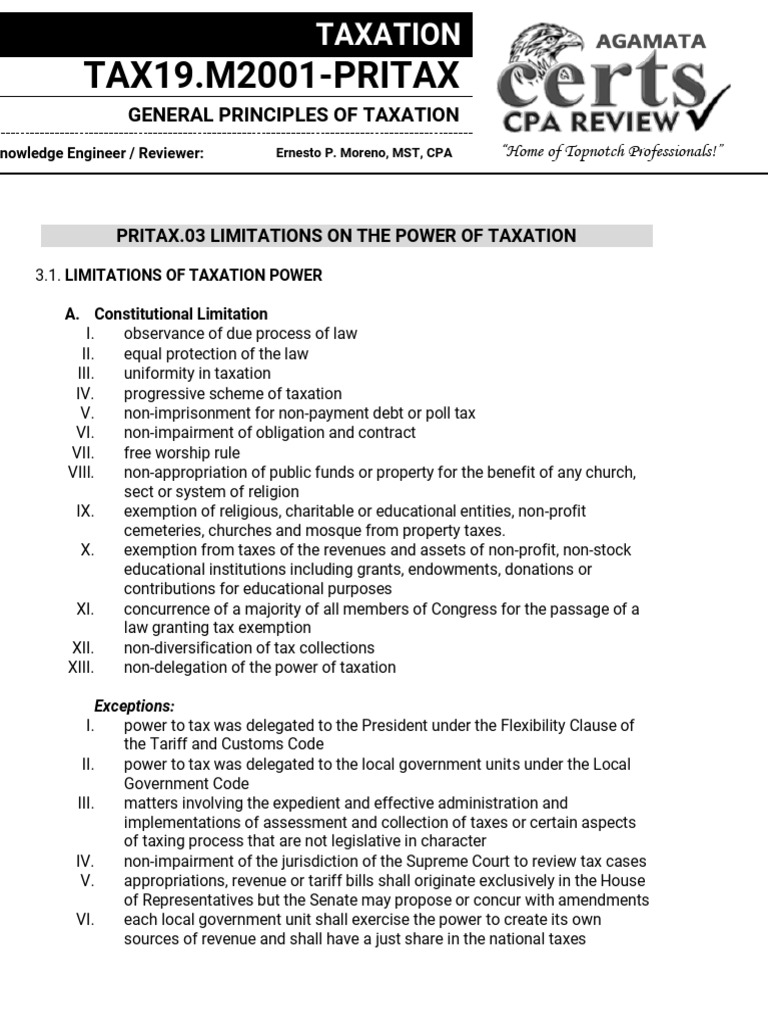 TAXATION
TAX19.M2001-PRITAX
GENERAL PRINCIPLES OF TAXATION
nowledge Engineer / Reviewer: Ernesto P. Moreno, MST, CPA

AGAMATA
certs
CPA REVIEW
"Home of Topnotch Professionals!"

PRITAX.03 LIMITATIONS ON THE POWER OF TAXATION

3.1. LIMITATIONS OF TAXATION POWER

A. Constitutional Limitation
I. observance of due process of law
II. equal protection of the law
III. uniformity in taxation
IV. progressive scheme of taxation
V. non-imprisonment for non-payment debt or poll tax
VI. non-impairment of obligation and contract
VII. free worship rule
VIII. non-appropriation of public funds or property for the benefit of any church, sect or system of religion
IX. exemption of religious, charitable or educational entities, non-profit cemeteries, churches and mosque from property taxes.
X. exemption from taxes of the revenues and assets of non-profit, non-stock educational institutions including grants, endowments, donations or contributions for educational purposes
XI. concurrence of a majority of all members of Congress for the passage of a law granting tax exemption
XII. non-diversification of tax collections
XIII. non-delegation of the power of taxation

Exceptions:
I. power to tax was delegated to the President under the Flexibility Clause of the Tariff and Customs Code
II. power to tax was delegated to the local government units under the Local Government Code
III. matters involving the expedient and effective administration and implementations of assessment and collection of taxes or certain aspects of taxing process that are not legislative in character
IV. non-impairment of the jurisdiction of the Supreme Court to review tax cases
V. appropriations, revenue or tariff bills shall originate exclusively in the House of Representatives but the Senate may propose or concur with amendments
VI. each local government unit shall exercise the power to create its own sources of revenue and shall have a just share in the national taxes